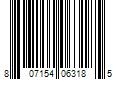 8 07154 06318 5